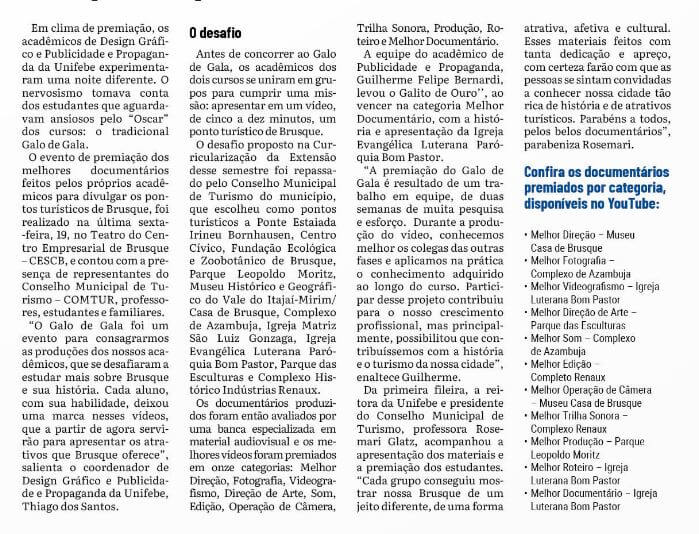 Em clima de premiação, os acadêmicos de Design Gráfico e Publicidade e Propaganda da Unifebe experimentaram uma noite diferente. O nervosismo tomava conta dos estudantes que aguardavam ansiosos pelo "Oscar" dos cursos: o tradicional Galo de Gala.

O evento de premiação dos melhores documentários feitos pelos próprios acadêmicos para divulgar os pontos turísticos de Brusque, foi realizado na última sexta-feira, 19, no Teatro do Centro Empresarial de Brusque – CESCB, e contou com a presença de representantes do Conselho Municipal de Turismo – COMTUR, professores, estudantes e familiares.

"O Galo de Gala foi um evento para consagrarmos as produções dos nossos acadêmicos, que se desafiaram a estudar mais sobre Brusque e sua história. Cada aluno, com sua habilidade, deixou uma marca nesses vídeos, que a partir de agora servirão para apresentar os atrativos que Brusque oferece", salienta o coordenador de Design Gráfico e Publicidade e Propaganda da Unifebe, Thiago dos Santos.

O desafio

Antes de concorrer ao Galo de Gala, os acadêmicos dos dois cursos se uniram em grupos para cumprir uma missão: apresentar em um vídeo, de cinco a dez minutos, um ponto turístico de Brusque.

O desafio proposto na Curricularização da Extensão desse semestre foi repassado pelo Conselho Municipal de Turismo do município, que escolheu como pontos turísticos a Ponte Estaiada Irineu Bornhausen, Centro Cívico, Fundação Ecológica e Zoobotânico de Brusque, Parque Leopoldo Moritz, Museu Histórico e Geográfico do Vale do Itajaí-Mirim/ Casa de Brusque, Complexo de Azambuja, Igreja Matriz São Luiz Gonzaga, Igreja Evangélica Luterana Paróquia Bom Pastor, Parque das Esculturas e Complexo Histórico Indústrias Renaux.

Os documentários produzidos foram então avaliados por uma banca especializada em material audiovisual e os melhores vídeos foram premiados em onze categorias: Melhor Direção, Fotografia, Videografismo, Direção de Arte, Som, Edição, Operação de Câmera, Trilha Sonora, Produção, Roteiro e Melhor Documentário.

A equipe do acadêmico de Publicidade e Propaganda, Guilherme Felipe Bernardi, levou o Galito de Ouro", ao vencer na categoria Melhor Documentário, com a história e apresentação da Igreja Evangélica Luterana Paróquia Bom Pastor.

"A premiação do Galo de Gala é resultado de um trabalho em equipe, de duas semanas de muita pesquisa e esforço. Durante a produção do vídeo, conhecemos melhor os colegas das outras fases e aplicamos na prática o conhecimento adquirido ao longo do curso. Participar desse projeto contribuiu para o nosso crescimento profissional, mas principalmente, possibilitou que contribuíssemos com a história e o turismo da nossa cidade", enaltece Guilherme.

Da primeira fileira, a reitora da Unifebe e presidente do Conselho Municipal de Turismo, professora Rosemari Glatz, acompanhou a apresentação dos materiais e a premiação dos estudantes. "Cada grupo conseguiu mostrar nossa Brusque de um jeito diferente, de uma forma atrativa, afetiva e cultural. Esses materiais feitos com tanta dedicação e apreço, com certeza farão com que as pessoas se sintam convidadas a conhecer nossa cidade tão rica de história e de atrativos turísticos. Parabéns a todos, pelos belos documentários", parabeniza Rosemari.

Confira os documentários premiados por categoria, disponíveis no YouTube:

• Melhor Direção – Museu Casa de Brusque
• Melhor Fotografia – Complexo de Azambuja
• Melhor Videografismo – Igreja Luterana Bom Pastor
• Melhor Direção de Arte – Parque das Esculturas
• Melhor Som – Complexo de Azambuja
• Melhor Edição – Completo Renaux
• Melhor Operação de Câmera – Museu Casa de Brusque
• Melhor Trilha Sonora – Complexo Renaux
• Melhor Produção – Parque Leopoldo Moritz
• Melhor Roteiro – Igreja Luterana Bom Pastor
• Melhor Documentário – Igreja Luterana Bom Pastor